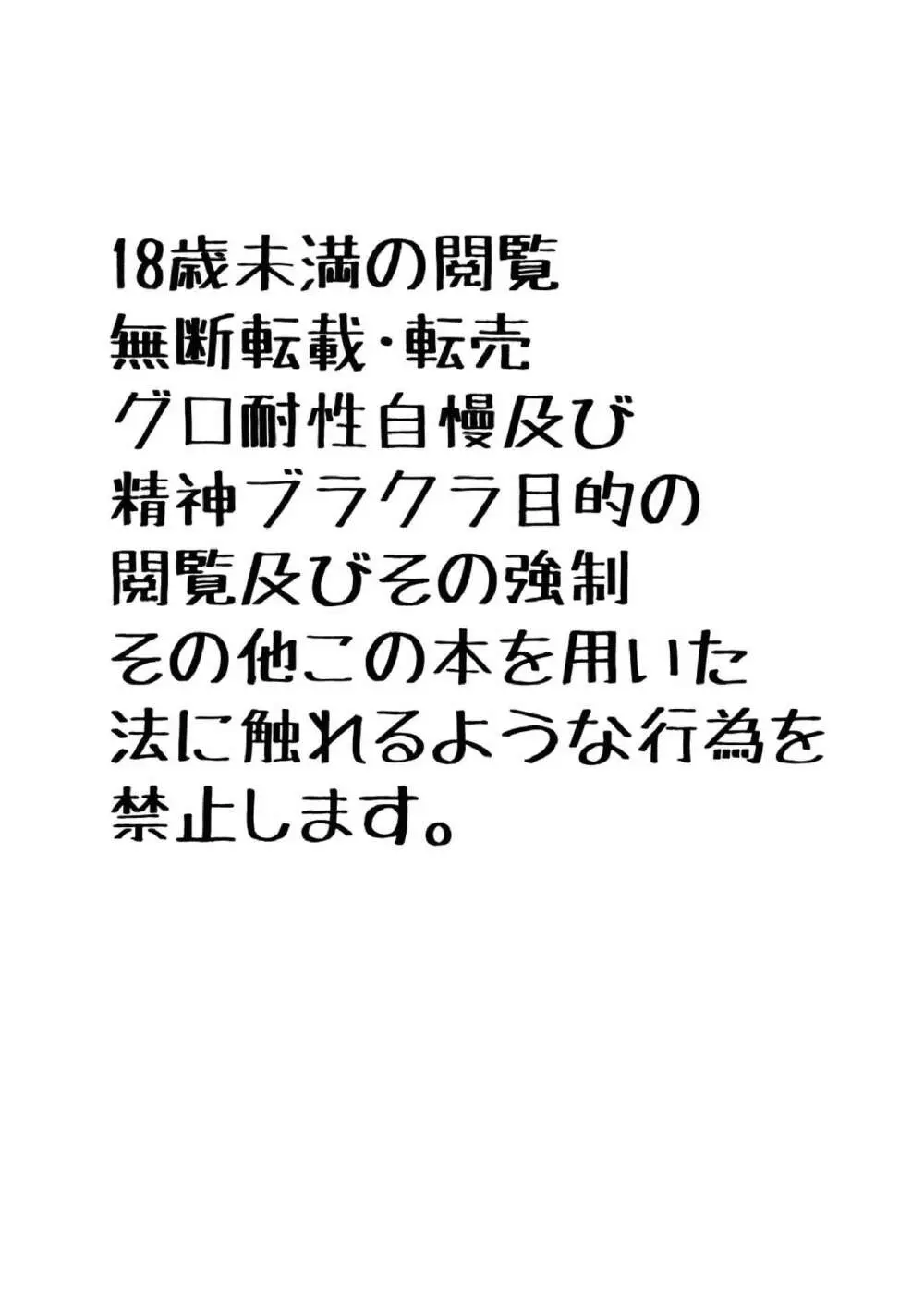 18歳未満の閲覧
無断転載・転売
グロ耐性自慢及び
精神ブラクラ目的の
閲覧及びその強制
その他この本を用いた
法に触れるような行為を
禁止します。